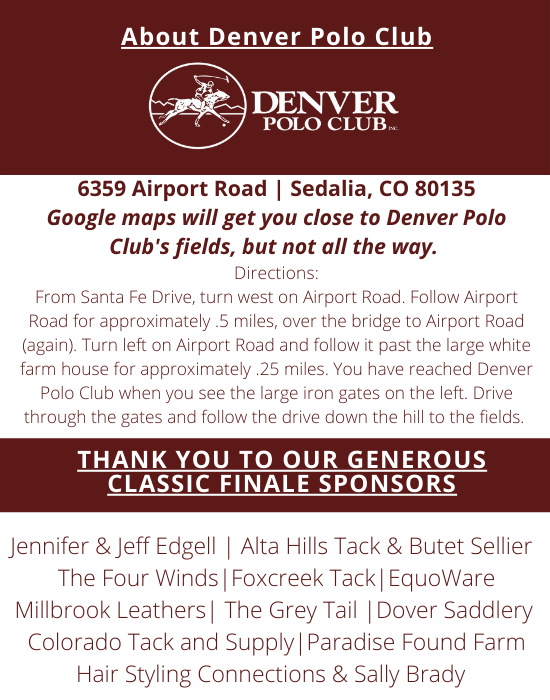 About Denver Polo Club

DENVER
POLO CLUB INC.

6359 Airport Road | Sedalia, CO 80135

Google maps will get you close to Denver Polo Club's fields, but not all the way.

Directions:

From Santa Fe Drive, turn west on Airport Road. Follow Airport Road for approximately .5 miles, over the bridge to Airport Road (again). Turn left on Airport Road and follow it past the large white farm house for approximately .25 miles. You have reached Denver Polo Club when you see the large iron gates on the left. Drive through the gates and follow the drive down the hill to the fields.

THANK YOU TO OUR GENEROUS
CLASSIC FINALE SPONSORS

Jennifer & Jeff Edgell | Alta Hills Tack & Butet Sellier
The Four Winds|Foxcreek Tack|EquoWare
Millbrook Leathers| The Grey Tail |Dover Saddlery
Colorado Tack and Supply|Paradise Found Farm
Hair Styling Connections & Sally Brady